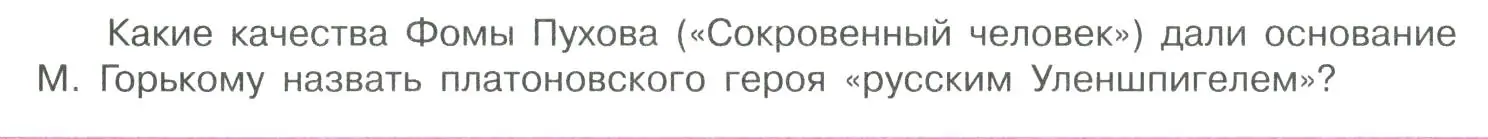 Какие качества Фомы Пухова («Сокровенный человек») дали основание М. Горькому назвать платоновского героя «русским Уленшпигелем»?